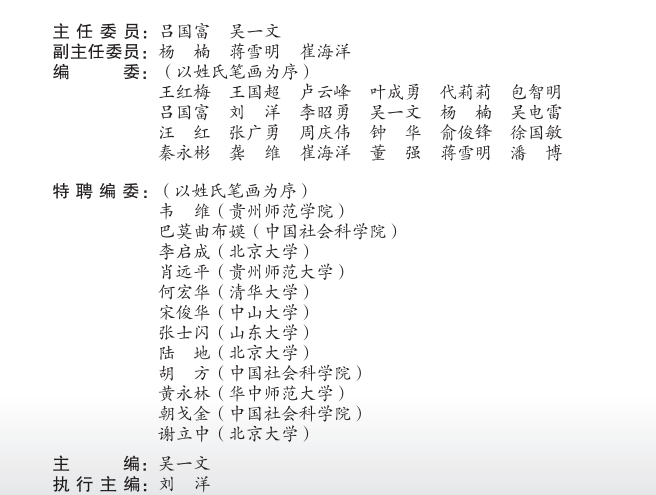 主任委员：吕国富 吴一文
副主任委员：杨楠 蒋雪明 崔海洋
编委：（以姓氏笔画为序）
王红梅 王国超 卢云峰 叶成勇 代莉莉 包智明
吕国富 刘洋 李昭勇 吴一文 杨楠 吴电雷
汪红 张广勇 周庆伟 钟华 俞俊锋 徐国敏
秦永彬 龚维 崔海洋 董强 蒋雪明 潘博

特聘编委：（以姓氏笔画为序）
韦维（贵州师范学院）
巴莫曲布嫫（中国社会科学院）
李启成（北京大学）
肖远平（贵州师范大学）
何宏华（清华大学）
宋俊华（中山大学）
张士闪（山东大学）
陆地（北京大学）
胡方（中国社会科学院）
黄永林（华中师范大学）
朝戈金（中国社会科学院）
谢立中（北京大学）

主编：吴一文
执行主编：刘洋